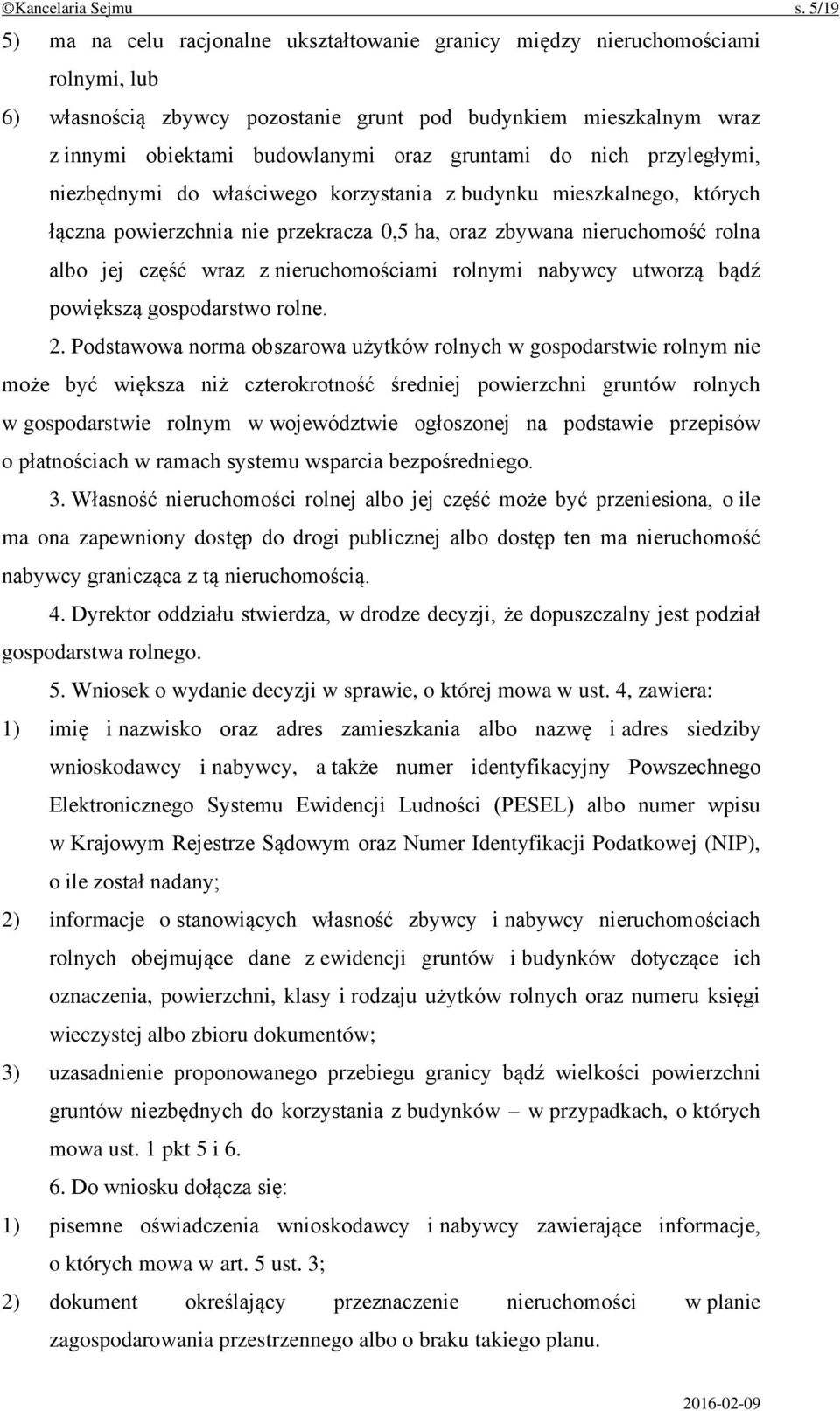 ©Kancelaria Sejmu s. 5/19

5) ma na celu racjonalne ukształtowanie granicy między nieruchomościami rolnymi, lub

6) własnością zbywcy pozostanie grunt pod budynkiem mieszkalnym wraz z innymi obiektami budowlanymi oraz gruntami do nich przyległymi, niezbędnymi do właściwego korzystania z budynku mieszkalnego, których łączna powierzchnia nie przekracza 0,5 ha, oraz zbywana nieruchomość rolna albo jej część wraz z nieruchomościami rolnymi nabywcy utworzą bądź powiększą gospodarstwo rolne.

2. Podstawowa norma obszarowa użytków rolnych w gospodarstwie rolnym nie może być większa niż czterokrotność średniej powierzchni gruntów rolnych w gospodarstwie rolnym w województwie ogłoszonej na podstawie przepisów o płatnościach w ramach systemu wsparcia bezpośredniego.

3. Własność nieruchomości rolnej albo jej część może być przeniesiona, o ile ma ona zapewniony dostęp do drogi publicznej albo dostęp ten ma nieruchomość nabywcy granicząca z tą nieruchomością.

4. Dyrektor oddziału stwierdza, w drodze decyzji, że dopuszczalny jest podział gospodarstwa rolnego.

5. Wniosek o wydanie decyzji w sprawie, o której mowa w ust. 4, zawiera:

1) imię i nazwisko oraz adres zamieszkania albo nazwę i adres siedziby wnioskodawcy i nabywcy, a także numer identyfikacyjny Powszechnego Elektronicznego Systemu Ewidencji Ludności (PESEL) albo numer wpisu w Krajowym Rejestrze Sądowym oraz Numer Identyfikacji Podatkowej (NIP), o ile został nadany;

2) informacje o stanowiących własność zbywcy i nabywcy nieruchomościach rolnych obejmujące dane z ewidencji gruntów i budynków dotyczące ich oznaczenia, powierzchni, klasy i rodzaju użytków rolnych oraz numeru księgi wieczystej albo zbioru dokumentów;

3) uzasadnienie proponowanego przebiegu granicy bądź wielkości powierzchni gruntów niezbędnych do korzystania z budynków – w przypadkach, o których mowa ust. 1 pkt 5 i 6.

6. Do wniosku dołącza się:

1) pisemne oświadczenia wnioskodawcy i nabywcy zawierające informacje, o których mowa w art. 5 ust. 3;

2) dokument określający przeznaczenie nieruchomości w planie zagospodarowania przestrzennego albo o braku takiego planu.

2016-02-09